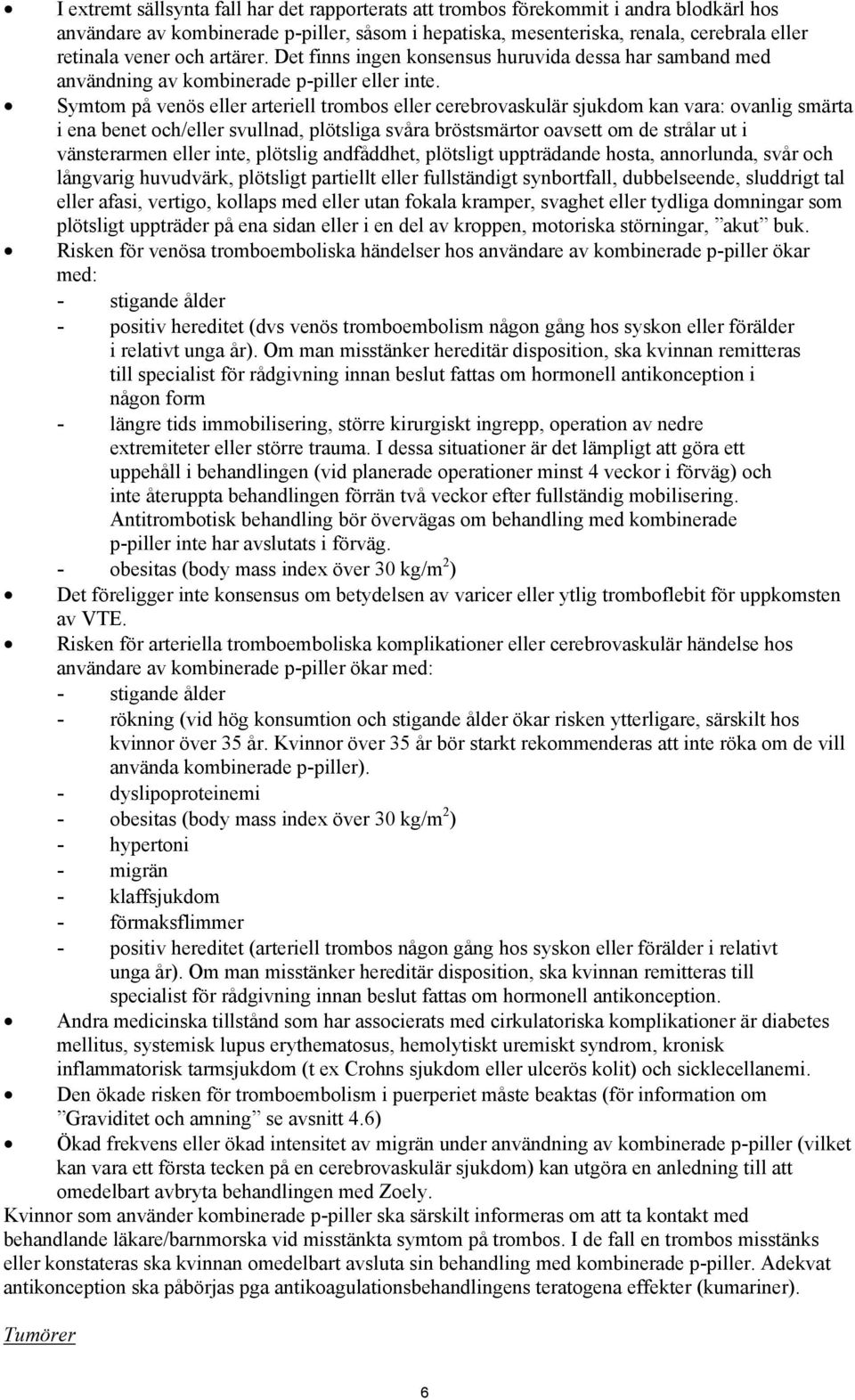 • I extremt sällsynta fall har det rapporterats att trombos förekommit i andra blodkärl hos användare av kombinerade p-piller, såsom i hepatiska, mesenteriska, renala, cerebrala eller retinala vener och artärer. Det finns ingen konsensus huruvida dessa har samband med användning av kombinerade p-piller eller inte.

• Symtom på venös eller arteriell trombos eller cerebrovaskulär sjukdom kan vara: ovanlig smärta i ena benet och/eller svullnad, plötsliga svåra bröstsmärtor oavsett om de strålar ut i vänsterarmen eller inte, plötslig andfåddhet, plötsligt uppträdande hosta, annorlunda, svår och långvarig huvudvärk, plötsligt partiellt eller fullständigt synbortfall, dubbelseende, sluddrigt tal eller afasi, vertigo, kollaps med eller utan fokala kramper, svaghet eller tydliga domningar som plötsligt uppträder på ena sidan eller i en del av kroppen, motoriska störningar, ”akut” buk.

• Risken för venösa tromboemboliska händelser hos användare av kombinerade p-piller ökar med:
- stigande ålder
- positiv hereditet (dvs venös tromboembolism någon gång hos syskon eller förälder i relativt unga år). Om man misstänker hereditär disposition, ska kvinnan remitteras till specialist för rådgivning innan beslut fattas om hormonell antikonception i någon form
- längre tids immobilisering, större kirurgiskt ingrepp, operation av nedre extremiteter eller större trauma. I dessa situationer är det lämpligt att göra ett uppehåll i behandlingen (vid planerade operationer minst 4 veckor i förväg) och inte återuppta behandlingen förrän två veckor efter fullständig mobilisering. Antitrombotisk behandling bör övervägas om behandling med kombinerade p-piller inte har avslutats i förväg.
- obesitas (body mass index över 30 kg/m$^2$)

• Det föreligger inte konsensus om betydelsen av varicer eller ytlig tromboflebit för uppkomsten av VTE.

• Risken för arteriella tromboemboliska komplikationer eller cerebrovaskulär händelse hos användare av kombinerade p-piller ökar med:
- stigande ålder
- rökning (vid hög konsumtion och stigande ålder ökar risken ytterligare, särskilt hos kvinnor över 35 år. Kvinnor över 35 år bör starkt rekommenderas att inte röka om de vill använda kombinerade p-piller).
- dyslipoproteinemi
- obesitas (body mass index över 30 kg/m$^2$)
- hypertoni
- migrän
- klaffsjukdom
- förmaksflimmer
- positiv hereditet (arteriell trombos någon gång hos syskon eller förälder i relativt unga år). Om man misstänker hereditär disposition, ska kvinnan remitteras till specialist för rådgivning innan beslut fattas om hormonell antikonception.

• Andra medicinska tillstånd som har associerats med cirkulatoriska komplikationer är diabetes mellitus, systemisk lupus erythematosus, hemolytiskt uremiskt syndrom, kronisk inflammatorisk tarmsjukdom (t ex Crohns sjukdom eller ulcerös kolit) och sicklecellanemi.

• Den ökade risken för tromboembolism i puerperiet måste beaktas (för information om ”Graviditet och amning” se avsnitt 4.6)

• Ökad frekvens eller ökad intensitet av migrän under användning av kombinerade p-piller (vilket kan vara ett första tecken på en cerebrovaskulär sjukdom) kan utgöra en anledning till att omedelbart avbryta behandlingen med Zoely.

Kvinnor som använder kombinerade p-piller ska särskilt informeras om att ta kontakt med behandlande läkare/barnmorska vid misstänkta symtom på trombos. I de fall en trombos misstänks eller konstateras ska kvinnan omedelbart avsluta sin behandling med kombinerade p-piller. Adekvat antikonception ska påbörjas pga antikoagulationsbehandlingens teratogena effekter (kumariner).

Tumörer

6